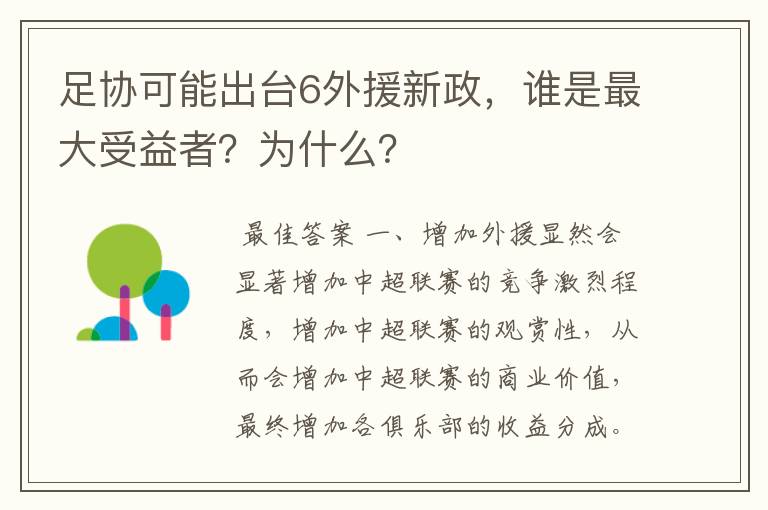 足协可能出台6外援新政，谁是最大受益者？为什么？

最佳答案 一、增加外援显然会显著增加中超联赛的竞争激烈程度，增加中超联赛的观赏性，从而会增加中超联赛的商业价值，最终增加各俱乐部的收益分成。